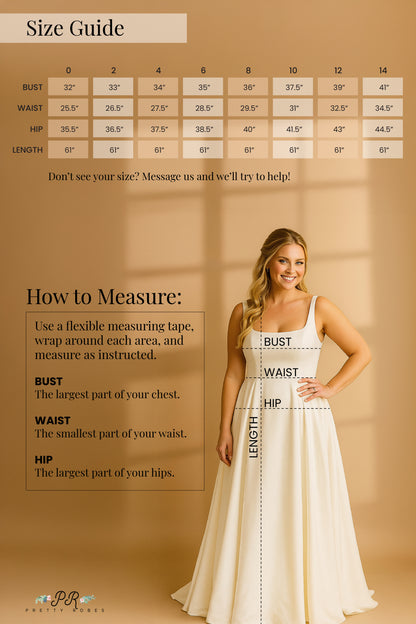 Size Guide

| | 0 | 2 | 4 | 6 | 8 | 10 | 12 | 14 |
|---|---|---|---|---|---|---|---|---|
| BUST | 32" | 33" | 34" | 35" | 36" | 37.5" | 39" | 41" |
| WAIST | 25.5" | 26.5" | 27.5" | 28.5" | 29.5" | 31" | 32.5" | 34.5" |
| HIP | 35.5" | 36.5" | 37.5" | 38.5" | 40" | 41.5" | 43" | 44.5" |
| LENGTH | 61" | 61" | 61" | 61" | 61" | 61" | 61" | 61" |

Don't see your size? Message us and we'll try to help!

How to Measure:

Use a flexible measuring tape, wrap around each area, and measure as instructed.

BUST
The largest part of your chest.

WAIST
The smallest part of your waist.

HIP
The largest part of your hips.

BUST
WAIST
HIP
LENGTH

PR
PRETTY ROBES